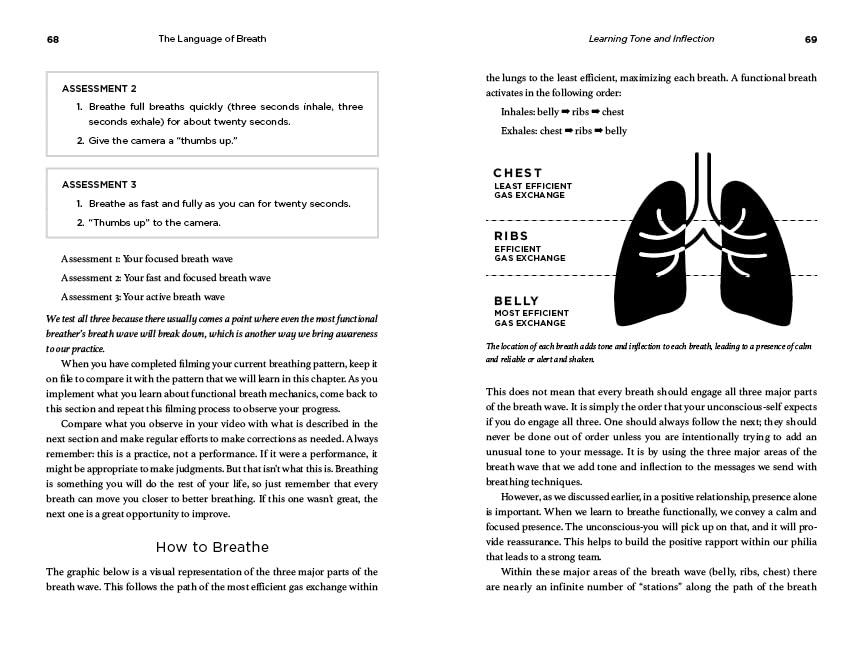 68 The Language of Breath

ASSESSMENT 2

1. Breathe full breaths quickly (three seconds inhale, three seconds exhale) for about twenty seconds.

2. Give the camera a "thumbs up."

ASSESSMENT 3

1. Breathe as fast and fully as you can for twenty seconds.

2. "Thumbs up" to the camera.

Assessment 1: Your focused breath wave

Assessment 2: Your fast and focused breath wave

Assessment 3: Your active breath wave

We test all three because there usually comes a point where even the most functional breather's breath wave will break down, which is another way we bring awareness to our practice.

When you have completed filming your current breathing pattern, keep it on file to compare it with the pattern that we will learn in this chapter. As you implement what you learn about functional breath mechanics, come back to this section and repeat this filming process to observe your progress.

Compare what you observe in your video with what is described in the next section and make regular efforts to make corrections as needed. Always remember: this is a practice, not a performance. If it were a performance, it might be appropriate to make judgments. But that isn't what this is. Breathing is something you will do the rest of your life, so just remember that every breath can move you closer to better breathing. If this one wasn't great, the next one is a great opportunity to improve.

How to Breathe

The graphic below is a visual representation of the three major parts of the breath wave. This follows the path of the most efficient gas exchange within

Learning Tone and Inflection 69

the lungs to the least efficient, maximizing each breath. A functional breath activates in the following order:

Inhales: belly ➡ ribs ➡ chest

Exhales: chest ➡ ribs ➡ belly

CHEST
LEAST EFFICIENT
GAS EXCHANGE

RIBS
EFFICIENT
GAS EXCHANGE

BELLY
MOST EFFICIENT
GAS EXCHANGE

The location of each breath adds tone and inflection to each breath, leading to a presence of calm and reliable or alert and shaken.

This does not mean that every breath should engage all three major parts of the breath wave. It is simply the order that your unconscious-self expects if you do engage all three. One should always follow the next; they should never be done out of order unless you are intentionally trying to add an unusual tone to your message. It is by using the three major areas of the breath wave that we add tone and inflection to the messages we send with breathing techniques.

However, as we discussed earlier, in a positive relationship, presence alone is important. When we learn to breathe functionally, we convey a calm and focused presence. The unconscious-you will pick up on that, and it will provide reassurance. This helps to build the positive rapport within our philia that leads to a strong team.

Within these major areas of the breath wave (belly, ribs, chest) there are nearly an infinite number of "stations" along the path of the breath